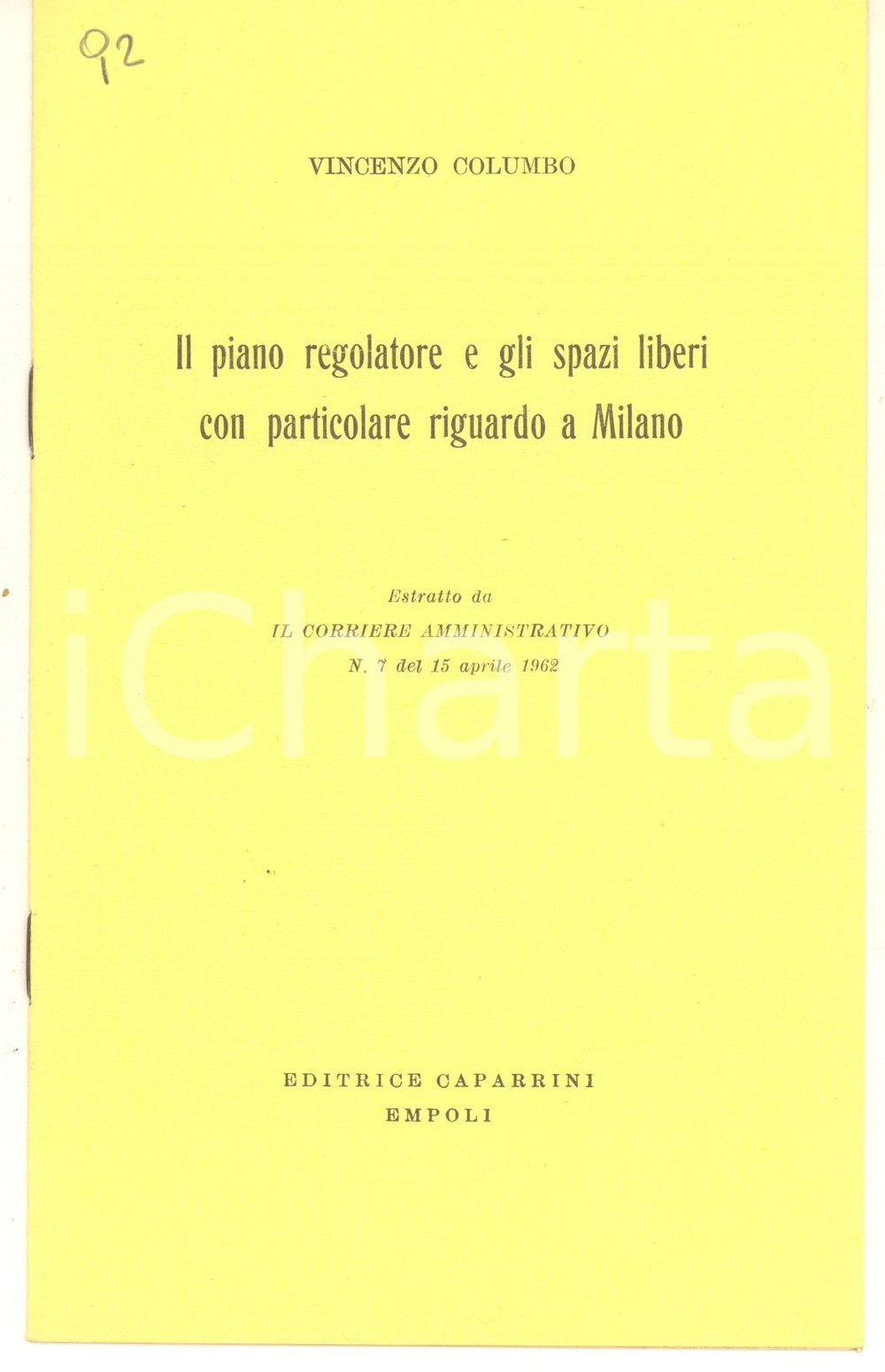 92

VINCENZO COLUMBO

Il piano regolatore e gli spazi liberi con particolare riguardo a Milano

Estratto da
IL CORRIERE AMMINISTRATIVO
N. 7 del 15 aprile 1962

EDITRICE CAPARRINI
EMPOLI

iCharta